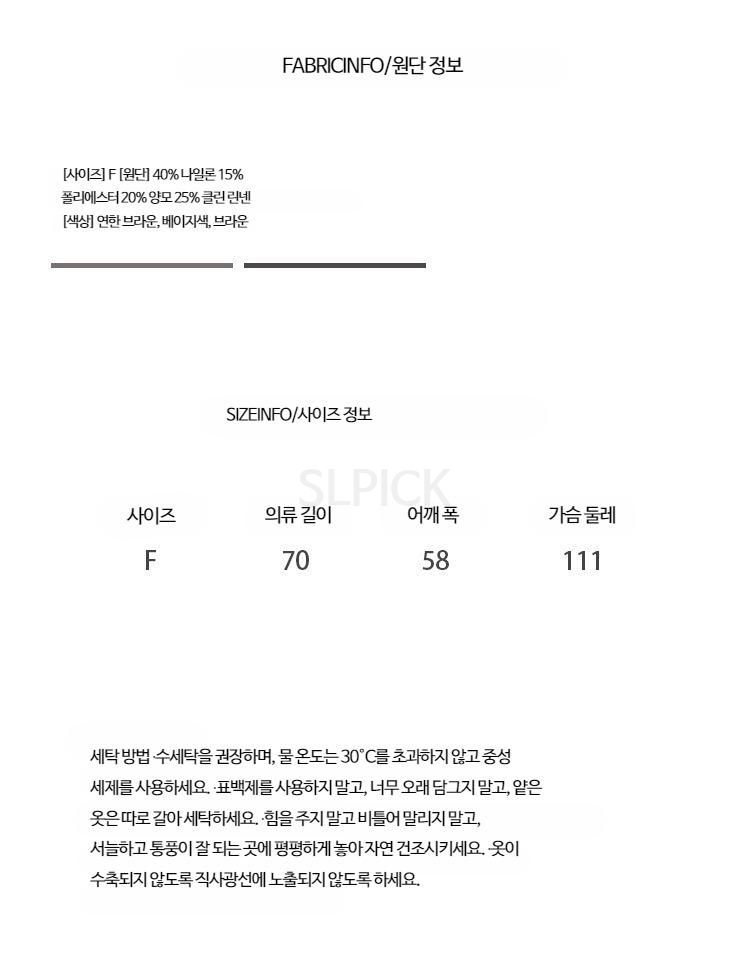 FABRICINFO/원단 정보

[사이즈] F [원단] 40% 나일론 15% 폴리에스터 20% 양모 25% 클린 린넨
[색상] 연한 브라운, 베이지색, 브라운

SIZEINFO/사이즈 정보

SLPICK

| 사이즈 | 의류 길이 | 어깨 폭 | 가슴 둘레 |
|---|---|---|---|
| F | 70 | 58 | 111 |

세탁 방법 ·수세탁을 권장하며, 물 온도는 30°C를 초과하지 않고 중성 세제를 사용하세요. ·표백제를 사용하지 말고, 너무 오래 담그지 말고, 얕은 옷은 따로 갈아 세탁하세요. ·힘을 주지 말고 비틀어 말리지 말고, 서늘하고 통풍이 잘 되는 곳에 평평하게 놓아 자연 건조시키세요. ·옷이 수축되지 않도록 직사광선에 노출되지 않도록 하세요.